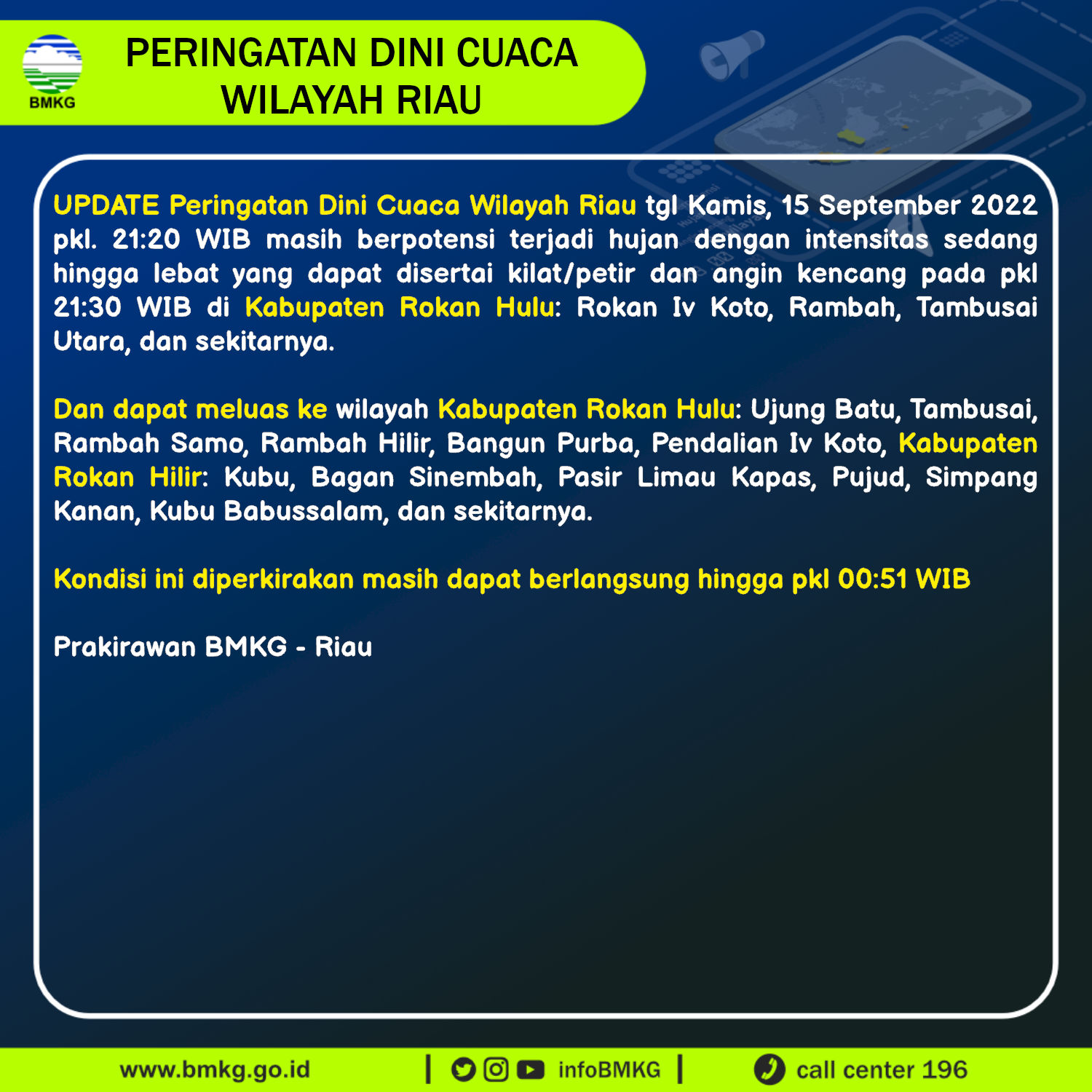 BMKG

PERINGATAN DINI CUACA WILAYAH RIAU

UPDATE Peringatan Dini Cuaca Wilayah Riau tgl Kamis, 15 September 2022 pkl. 21:20 WIB masih berpotensi terjadi hujan dengan intensitas sedang hingga lebat yang dapat disertai kilat/petir dan angin kencang pada pkl 21:30 WIB di Kabupaten Rokan Hulu: Rokan Iv Koto, Rambah, Tambusai Utara, dan sekitarnya.

Dan dapat meluas ke wilayah Kabupaten Rokan Hulu: Ujung Batu, Tambusai, Rambah Samo, Rambah Hilir, Bangun Purba, Pendalian Iv Koto, Kabupaten Rokan Hilir: Kubu, Bagan Sinembah, Pasir Limau Kapas, Pujud, Simpang Kanan, Kubu Babussalam, dan sekitarnya.

Kondisi ini diperkirakan masih dapat berlangsung hingga pkl 00:51 WIB

Prakirawan BMKG - Riau

www.bmkg.go.id | infoBMKG | call center 196